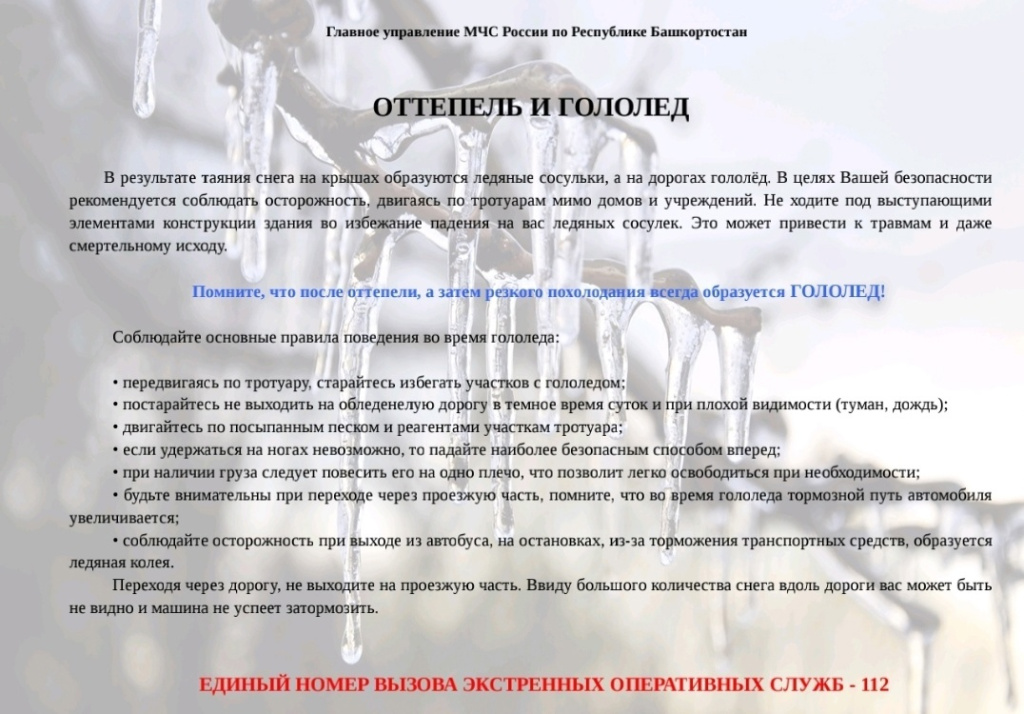 Главное управление МЧС России по Республике Башкортостан

ОТТЕПЕЛЬ И ГОЛОЛЕД

В результате таяния снега на крышах образуются ледяные сосульки, а на дорогах гололёд. В целях Вашей безопасности рекомендуется соблюдать осторожность, двигаясь по тротуарам мимо домов и учреждений. Не ходите под выступающими элементами конструкции здания во избежание падения на вас ледяных сосулек. Это может привести к травмам и даже смертельному исходу.

Помните, что после оттепели, а затем резкого похолодания всегда образуется ГОЛОЛЕД!

Соблюдайте основные правила поведения во время гололеда:

• передвигаясь по тротуару, старайтесь избегать участков с гололедом;
• постарайтесь не выходить на обледенелую дорогу в темное время суток и при плохой видимости (туман, дождь);
• двигайтесь по посыпанным песком и реагентам участкам тротуара;
• если удержаться на ногах невозможно, то падайте наиболее безопасным способом вперед;
• при наличии груза следует повесить его на одно плечо, что позволит легко освободиться при необходимости;
• будьте внимательны при переходе через проезжую часть, помните, что во время гололеда тормозной путь автомобиля увеличивается;
• соблюдайте осторожность при выходе из автобуса, на остановках, из-за торможения транспортных средств, образуется ледяная колея.
Переходя через дорогу, не выходите на проезжую часть. Ввиду большого количества снега вдоль дороги вас может быть не видно и машина не успеет затормозить.

ЕДИНЫЙ НОМЕР ВЫЗОВА ЭКСТРЕННЫХ ОПЕРАТИВНЫХ СЛУЖБ - 112